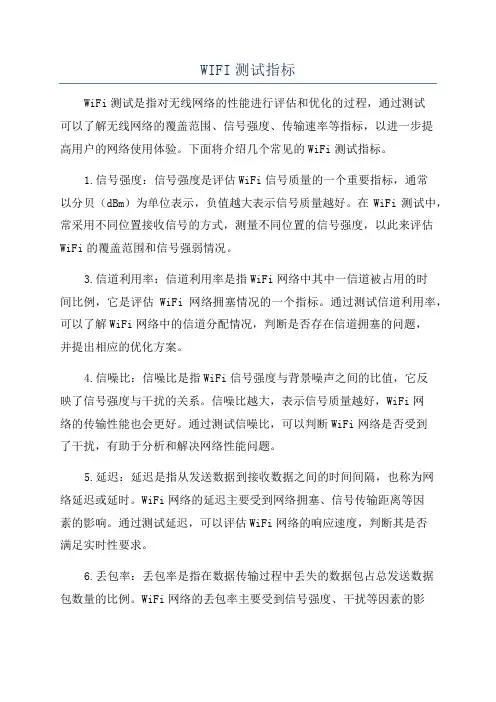 WIFI 测试指标

WiFi 测试是指对无线网络的性能进行评估和优化的过程，通过测试可以了解无线网络的覆盖范围、信号强度、传输速率等指标，以进一步提高用户的网络使用体验。下面将介绍几个常见的 WiFi 测试指标。

1.信号强度：信号强度是评估 WiFi 信号质量的一个重要指标，通常以分贝（dBm）为单位表示，负值越大表示信号质量越好。在 WiFi 测试中，常采用不同位置接收信号的方式，测量不同位置的信号强度，以此来评估 WiFi 的覆盖范围和信号强弱情况。

3.信道利用率：信道利用率是指 WiFi 网络中其中一信道被占用的时间比例，它是评估 WiFi 网络拥塞情况的一个指标。通过测试信道利用率，可以了解 WiFi 网络中的信道分配情况，判断是否存在信道拥塞的问题，并提出相应的优化方案。

4.信噪比：信噪比是指 WiFi 信号强度与背景噪声之间的比值，它反映了信号强度与干扰的关系。信噪比越大，表示信号质量越好，WiFi 网络的传输性能也会更好。通过测试信噪比，可以判断 WiFi 网络是否受到了干扰，有助于分析和解决网络性能问题。

5.延迟：延迟是指从发送数据到接收数据之间的时间间隔，也称为网络延迟或延时。WiFi 网络的延迟主要受到网络拥塞、信号传输距离等因素的影响。通过测试延迟，可以评估 WiFi 网络的响应速度，判断其是否满足实时性要求。

6.丢包率：丢包率是指在数据传输过程中丢失的数据包占总发送数据包数量的比例。WiFi 网络的丢包率主要受到信号强度、干扰等因素的影